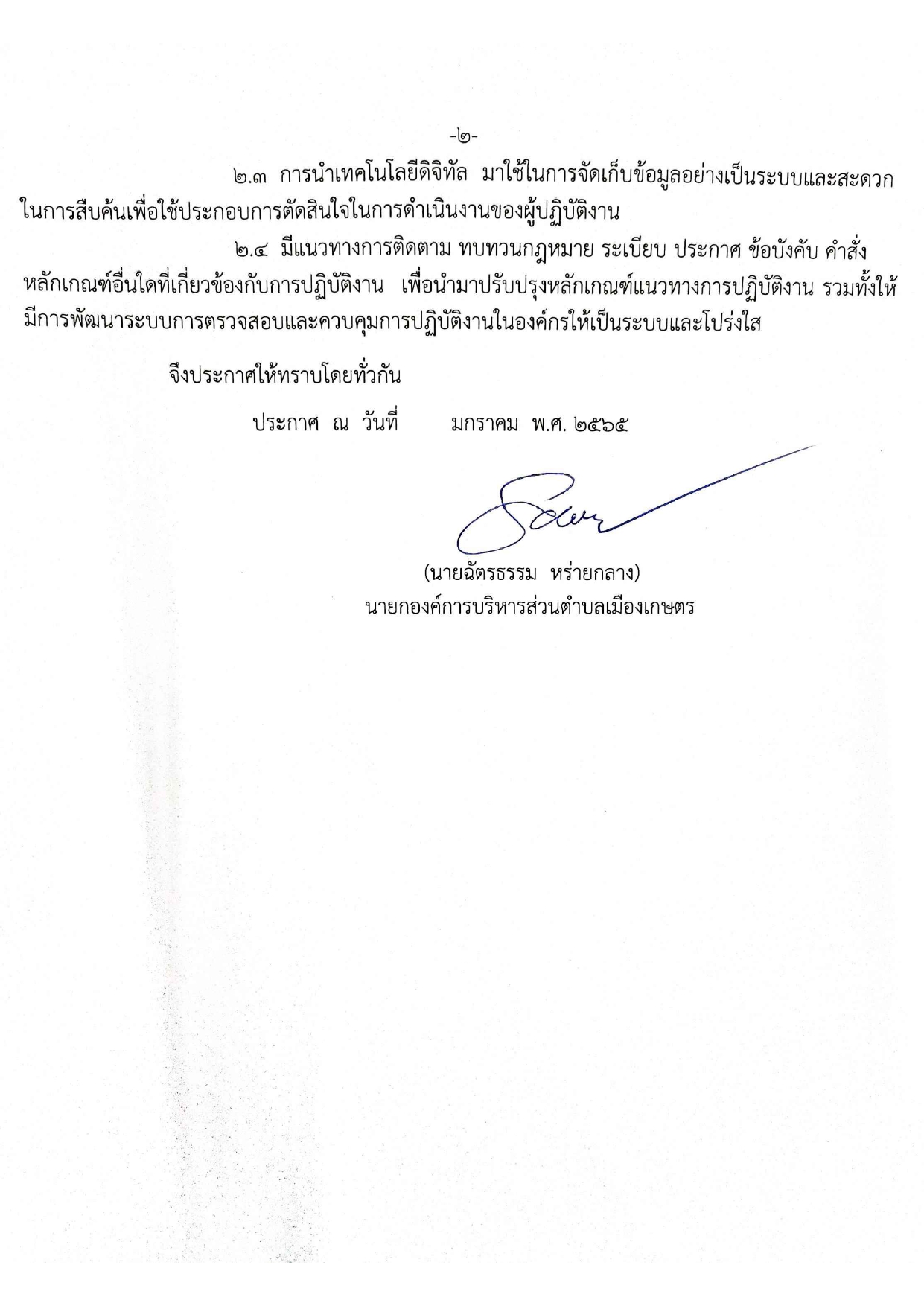 -๒-

๒.๓ การนำเทคโนโลยีดิจิทัล มาใช้ในการจัดเก็บข้อมูลอย่างเป็นระบบและสะดวกในการสืบค้นเพื่อใช้ประกอบการตัดสินใจในการดำเนินงานของผู้ปฏิบัติงาน

๒.๔ มีแนวทางการติดตาม ทบทวนกฎหมาย ระเบียบ ประกาศ ข้อบังคับ คำสั่ง หลักเกณฑ์อื่นใดที่เกี่ยวข้องกับการปฏิบัติงาน เพื่อนำมาปรับปรุงหลักเกณฑ์แนวทางการปฏิบัติงาน รวมทั้งให้มีการพัฒนาระบบการตรวจสอบและควบคุมการปฏิบัติงานในองค์กรให้เป็นระบบและโปร่งใส

จึงประกาศให้ทราบโดยทั่วกัน

ประกาศ ณ วันที่ มกราคม พ.ศ. ๒๕๖๕

(นายฉัตรธรรม หร่ายกลาง)
นายกองค์การบริหารส่วนตำบลเมืองเกษตร